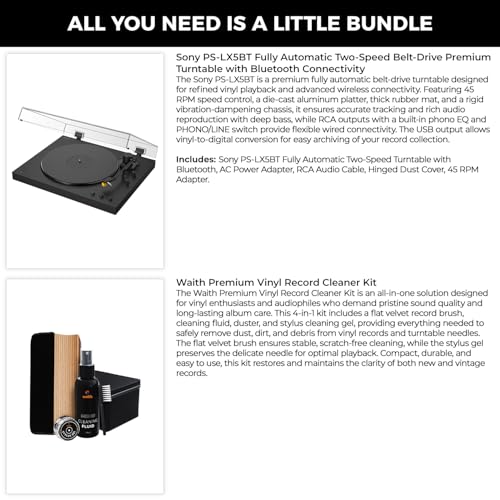 ALL YOU NEED IS A LITTLE BUNDLE

Sony PS-LX5BT Fully Automatic Two-Speed Belt-Drive Premium Turntable with Bluetooth Connectivity
The Sony PS-LX5BT is a premium fully automatic belt-drive turntable designed for refined vinyl playback and advanced wireless connectivity. Featuring 45 RPM speed control, a die-cast aluminum platter, thick rubber mat, and a rigid vibration-dampening chassis, it ensures accurate tracking and rich audio reproduction with deep bass, while RCA outputs with a built-in phono EQ and PHONO/LINE switch provide flexible wired connectivity. The USB output allows vinyl-to-digital conversion for easy archiving of your record collection.

Includes: Sony PS-LX5BT Fully Automatic Two-Speed Turntable with Bluetooth, AC Power Adapter, RCA Audio Cable, Hinged Dust Cover, 45 RPM Adapter.

Waith Premium Vinyl Record Cleaner Kit
The Waith Premium Vinyl Record Cleaner Kit is an all-in-one solution designed for vinyl enthusiasts and audiophiles who demand pristine sound quality and long-lasting album care. This 4-in-1 kit includes a flat velvet record brush, cleaning fluid, duster, and stylus cleaning gel, providing everything needed to safely remove dust, dirt, and debris from vinyl records and turntable needles. The flat velvet brush ensures stable, scratch-free cleaning, while the stylus gel preserves the delicate needle for optimal playback. Compact, durable, and easy to use, this kit restores and maintains the clarity of both new and vintage records.

CLEANING FLUID